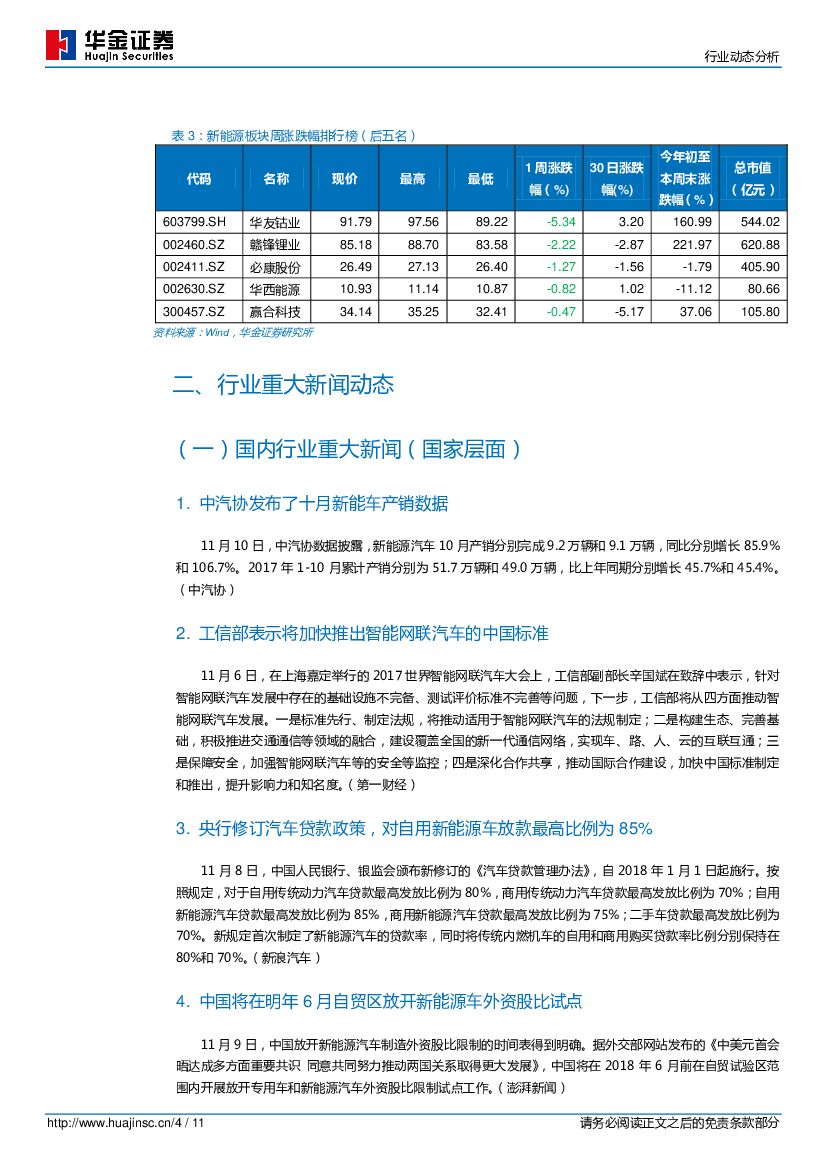 华金证券
Huajin Securities

行业动态分析

表 3：新能源板块周涨跌幅排行榜（后五名）

| 代码 | 名称 | 现价 | 最高 | 最低 | 1 周涨跌幅（%） | 30 日涨跌幅(%) | 今年初至本周末涨跌幅（%） | 总市值（亿元） |
|---|---|---|---|---|---|---|---|---|
| 603799.SH | 华友钴业 | 91.79 | 97.56 | 89.22 | -5.34 | 3.20 | 160.99 | 544.02 |
| 002460.SZ | 赣锋锂业 | 85.18 | 88.70 | 83.58 | -2.22 | -2.87 | 221.97 | 620.88 |
| 002411.SZ | 必康股份 | 26.49 | 27.13 | 26.40 | -1.27 | -1.56 | -1.79 | 405.90 |
| 002630.SZ | 华西能源 | 10.93 | 11.14 | 10.87 | -0.82 | 1.02 | -11.12 | 80.66 |
| 300457.SZ | 赢合科技 | 34.14 | 35.25 | 32.41 | -0.47 | -5.17 | 37.06 | 105.80 |

资料来源：Wind，华金证券研究所

二、行业重大新闻动态

（一）国内行业重大新闻（国家层面）

1. 中汽协发布了十月新能车产销数据

11 月 10 日，中汽协数据披露，新能源汽车 10 月产销分别完成 9.2 万辆和 9.1 万辆，同比分别增长 85.9%和 106.7%。2017 年 1-10 月累计产销分别为 51.7 万辆和 49.0 万辆，比上年同期分别增长 45.7%和 45.4%。（中汽协）

2. 工信部表示将加快推出智能网联汽车的中国标准

11 月 6 日，在上海嘉定举行的 2017 世界智能网联汽车大会上，工信部副部长辛国斌在致辞中表示，针对智能网联汽车发展中存在的基础设施不完备、测试评价标准不完善等问题，下一步，工信部将从四方面推动智能网联汽车发展。一是标准先行、制定法规，将推动适用于智能网联汽车的法规制定；二是构建生态、完善基础，积极推进交通通信等领域的融合，建设覆盖全国的新一代通信网络，实现车、路、人、云的互联互通；三是保障安全，加强智能网联汽车等的安全等监控；四是深化合作共享，推动国际合作建设，加快中国标准制定和推出，提升影响力和知名度。（第一财经）

3. 央行修订汽车贷款政策，对自用新能源车放款最高比例为 85%

11 月 8 日，中国人民银行、银监会颁布新修订的《汽车贷款管理办法》，自 2018 年 1 月 1 日起施行。按照规定，对于自用传统动力汽车贷款最高发放比例为 80%，商用传统动力汽车贷款最高发放比例为 70%；自用新能源汽车贷款最高发放比例为 85%，商用新能源汽车贷款最高发放比例为 75%；二手车贷款最高发放比例为 70%。新规定首次制定了新能源汽车的贷款率，同时将传统内燃机车的自用和商用购买贷款率比例分别保持在 80%和 70%。（新浪汽车）

4. 中国将在明年 6 月自贸区放开新能源车外资股比试点

11 月 9 日，中国放开新能源汽车制造外资股比限制的时间表得到明确。据外交部网站发布的《中美元首会晤达成多方面重要共识 同意共同努力推动两国关系取得更大发展》，中国将在 2018 年 6 月前在自贸试验区范围内开展放开专用车和新能源汽车外资股比限制试点工作。（澎湃新闻）

http://www.huajinsc.cn/4 / 11

请务必阅读正文之后的免责条款部分